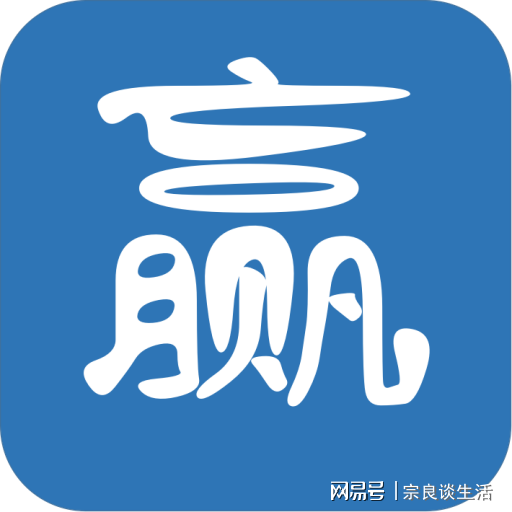 赢

网易号 | 宗良谈生活